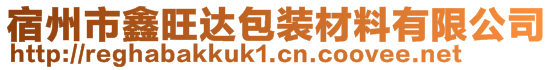 宿州市鑫旺达包装材料有限公司
http://reghabakkuk1.cn.coovee.net